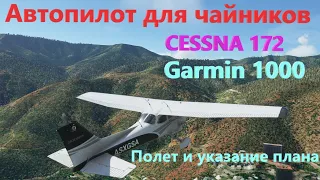 Автопилот для чайников

CESSNA 172

Garmin 1000

ASXGSA

Полет и указание плана